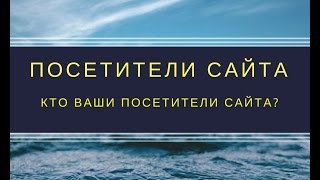 ПОСЕТИТЕЛИ САЙТА

КТО ВАШИ ПОСЕТИТЕЛИ САЙТА?